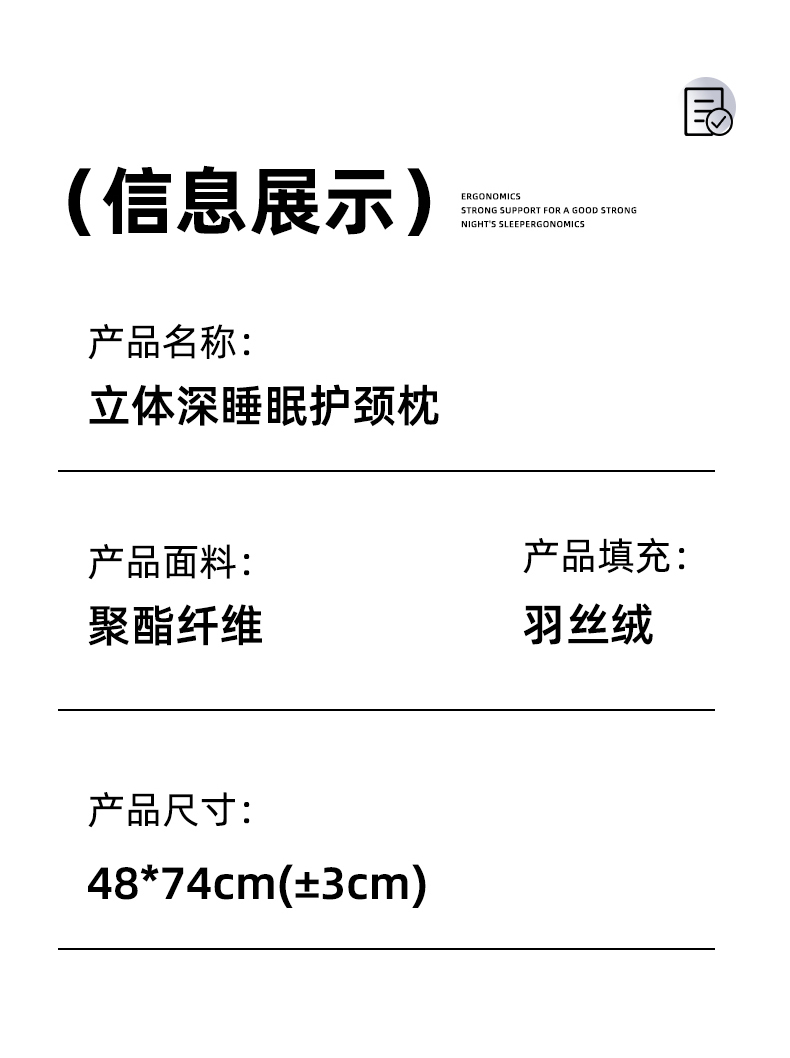 (信息展示)

ERGONOMICS
STRONG SUPPORT FOR A GOOD STRONG
NIGHT'S SLEEPERGONOMICS

产品名称:
立体深睡眠护颈枕

产品面料:
聚酯纤维

产品填充:
羽丝绒

产品尺寸:
48*74cm(±3cm)